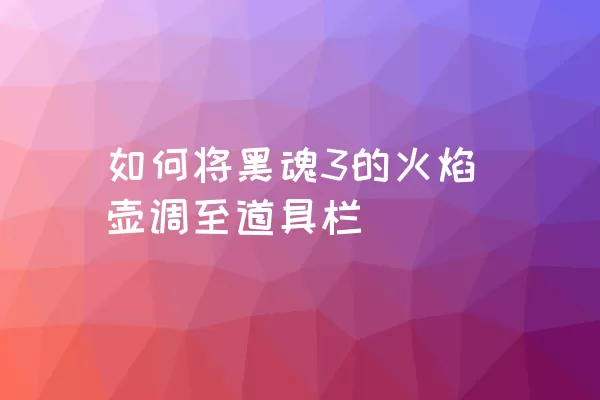 如何将黑魂3的火焰壶调至道具栏